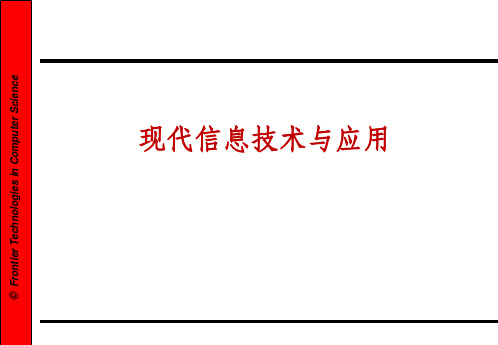 © Frontier Technologies in Computer Science

现代信息技术与应用